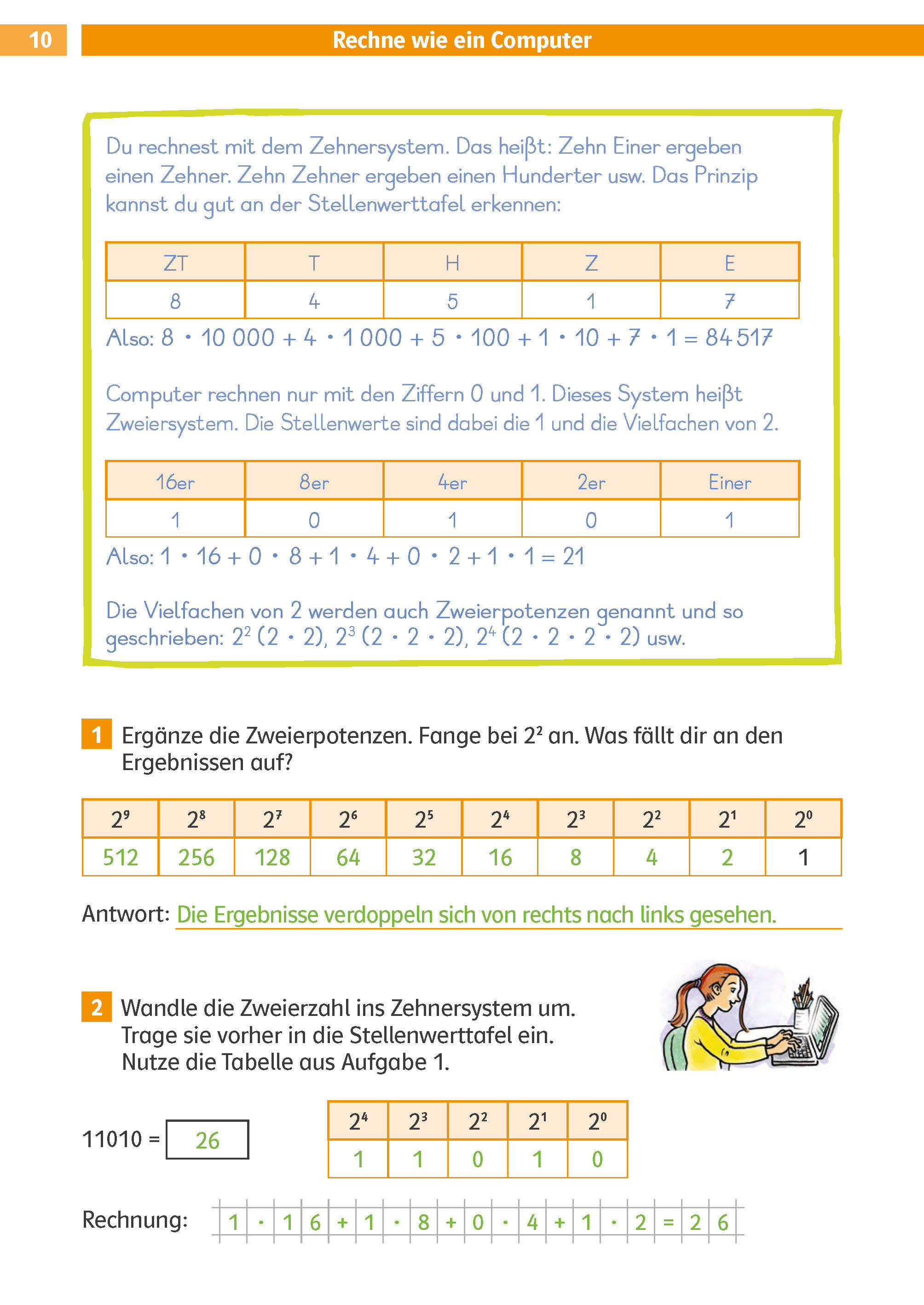 10 Rechne wie ein Computer

Du rechnest mit dem Zehnersystem. Das heißt: Zehn Einer ergeben einen Zehner. Zehn Zehner ergeben einen Hunderter usw. Das Prinzip kannst du gut an der Stellenwerttafel erkennen:

| ZT | T | H | Z | E |
|---|---|---|---|---|
| 8 | 4 | 5 | 1 | 7 |

Also: $8 \cdot 10\,000 + 4 \cdot 1\,000 + 5 \cdot 100 + 1 \cdot 10 + 7 \cdot 1 = 84\,517$

Computer rechnen nur mit den Ziffern 0 und 1. Dieses System heißt Zweiersystem. Die Stellenwerte sind dabei die 1 und die Vielfachen von 2.

| 16er | 8er | 4er | 2er | Einer |
|---|---|---|---|---|
| 1 | 0 | 1 | 0 | 1 |

Also: $1 \cdot 16 + 0 \cdot 8 + 1 \cdot 4 + 0 \cdot 2 + 1 \cdot 1 = 21$

Die Vielfachen von 2 werden auch Zweierpotenzen genannt und so geschrieben: $2^2$ $(2 \cdot 2)$, $2^3$ $(2 \cdot 2 \cdot 2)$, $2^4$ $(2 \cdot 2 \cdot 2 \cdot 2)$ usw.

1 Ergänze die Zweierpotenzen. Fange bei $2^2$ an. Was fällt dir an den Ergebnissen auf?

| $2^9$ | $2^8$ | $2^7$ | $2^6$ | $2^5$ | $2^4$ | $2^3$ | $2^2$ | $2^1$ | $2^0$ |
|---|---|---|---|---|---|---|---|---|---|
| 512 | 256 | 128 | 64 | 32 | 16 | 8 | 4 | 2 | 1 |

Antwort: Die Ergebnisse verdoppeln sich von rechts nach links gesehen.

2 Wandle die Zweierzahl ins Zehnersystem um. Trage sie vorher in die Stellenwerttafel ein. Nutze die Tabelle aus Aufgabe 1.

11010 = 26

| $2^4$ | $2^3$ | $2^2$ | $2^1$ | $2^0$ |
|---|---|---|---|---|
| 1 | 1 | 0 | 1 | 0 |

Rechnung: $1 \cdot 16 + 1 \cdot 8 + 0 \cdot 4 + 1 \cdot 2 = 26$